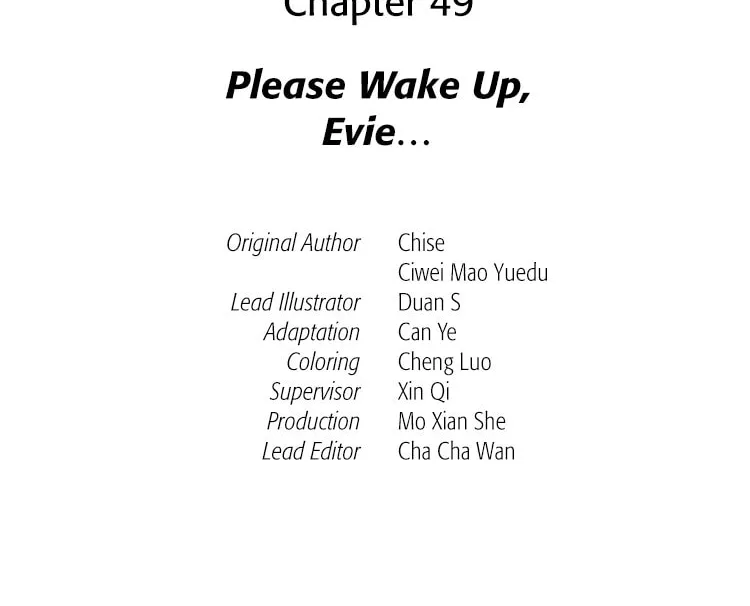 Chapter 49

Please Wake Up, Evie...

Original Author Chise
Ciwei Mao Yuedu
Lead Illustrator Duan S
Adaptation Can Ye
Coloring Cheng Luo
Supervisor Xin Qi
Production Mo Xian She
Lead Editor Cha Cha Wan